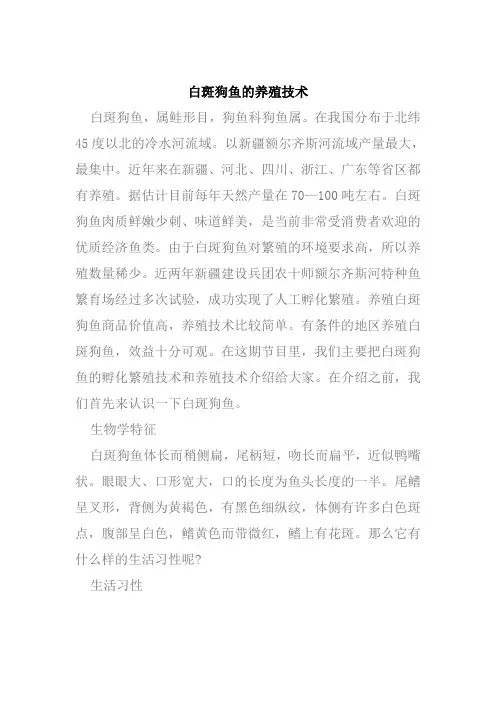 白斑狗鱼的养殖技术

白斑狗鱼，属鲑形目，狗鱼科狗鱼属。在我国分布于北纬45度以北的冷水河流域。以新疆额尔齐斯河流域产量最大，最集中。近年来在新疆、河北、四川、浙江、广东等省区都有养殖。据估计目前每年天然产量在70—100吨左右。白斑狗鱼肉质鲜嫩少刺、味道鲜美，是当前非常受消费者欢迎的优质经济鱼类。由于白斑狗鱼对繁殖的环境要求高，所以养殖数量稀少。近两年新疆建设兵团农十师额尔齐斯河特种鱼繁育场经过多次试验，成功实现了人工孵化繁殖。养殖白斑狗鱼商品价值高，养殖技术比较简单。有条件的地区养殖白斑狗鱼，效益十分可观。在这期节目里，我们主要把白斑狗鱼的孵化繁殖技术和养殖技术介绍给大家。在介绍之前，我们首先来认识一下白斑狗鱼。

生物学特征

白斑狗鱼体长而稍侧扁，尾柄短，吻长而扁平，近似鸭嘴状。眼眼大、口形宽大，口的长度为鱼头长度的一半。尾鳍呈叉形，背侧为黄褐色，有黑色细纵纹，体侧有许多白色斑点，腹部呈白色，鳍黄色而带微红，鳍上有花斑。那么它有什么样的生活习性呢?

生活习性